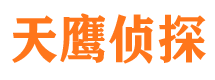 天鹰侦探